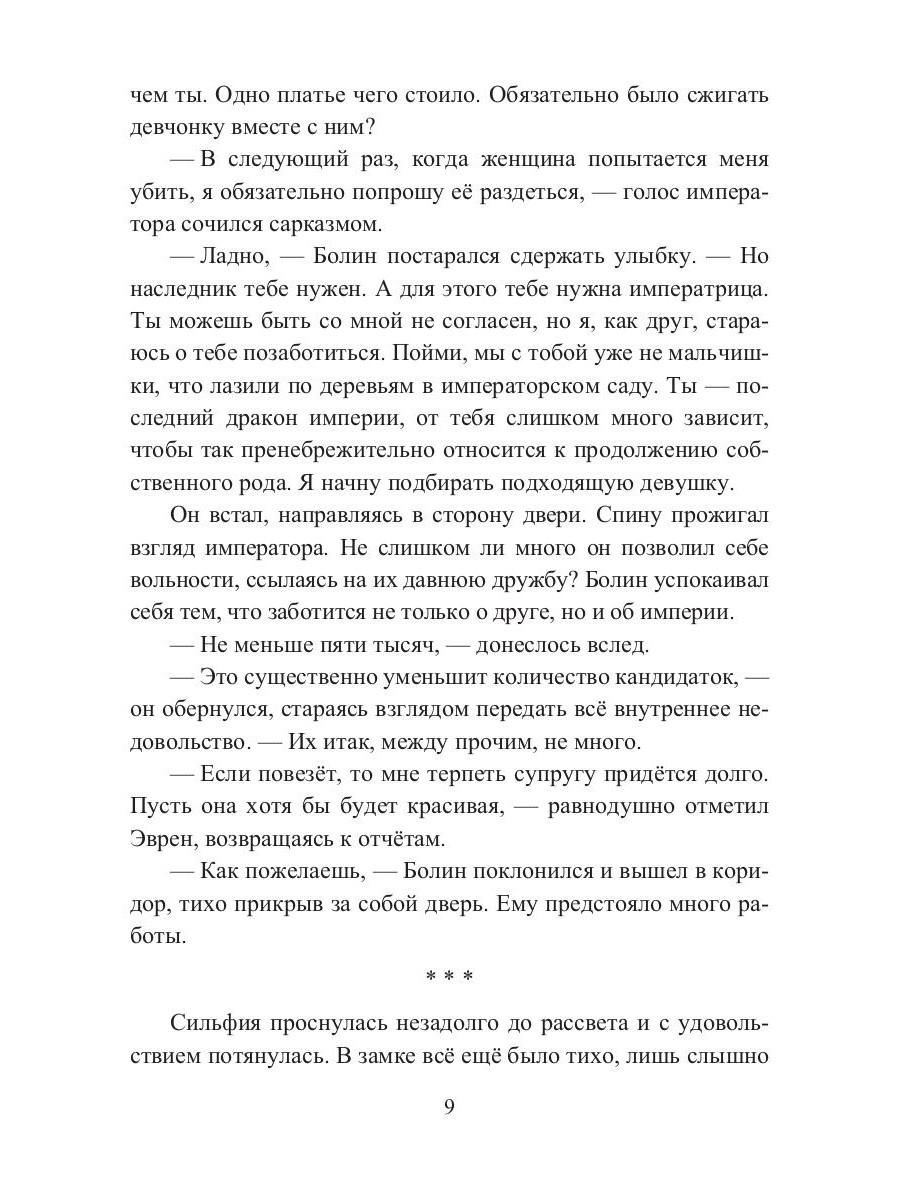 чем ты. Одно платье чего стоило. Обязательно было сжигать девчонку вместе с ним?

— В следующий раз, когда женщина попытается меня убить, я обязательно попрошу её раздеться, — голос императора сочился сарказмом.

— Ладно, — Болин постарался сдержать улыбку. — Но наследник тебе нужен. А для этого тебе нужна императрица. Ты можешь быть со мной не согласен, но я, как друг, стараюсь о тебе позаботиться. Пойми, мы с тобой уже не мальчишки, что лазили по деревьям в императорском саду. Ты — последний дракон империи, от тебя слишком много зависит, чтобы так пренебрежительно относится к продолжению собственного рода. Я начну подбирать подходящую девушку.

Он встал, направляясь в сторону двери. Спину прожигал взгляд императора. Не слишком ли много он позволил себе вольности, ссылаясь на их давнюю дружбу? Болин успокаивал себя тем, что заботится не только о друге, но и об империи.

— Не меньше пяти тысяч, — донеслось вслед.

— Это существенно уменьшит количество кандидаток, — он обернулся, стараясь взглядом передать всё внутреннее недовольство. — Их итак, между прочим, не много.

— Если повезёт, то мне терпеть супругу придётся долго. Пусть она хотя бы будет красивая, — равнодушно отметил Эврен, возвращаясь к отчётам.

— Как пожелаешь, — Болин поклонился и вышел в коридор, тихо прикрыв за собой дверь. Ему предстояло много работы.

* * *

Сильфия проснулась незадолго до рассвета и с удовольствием потянулась. В замке всё ещё было тихо, лишь слышно

9